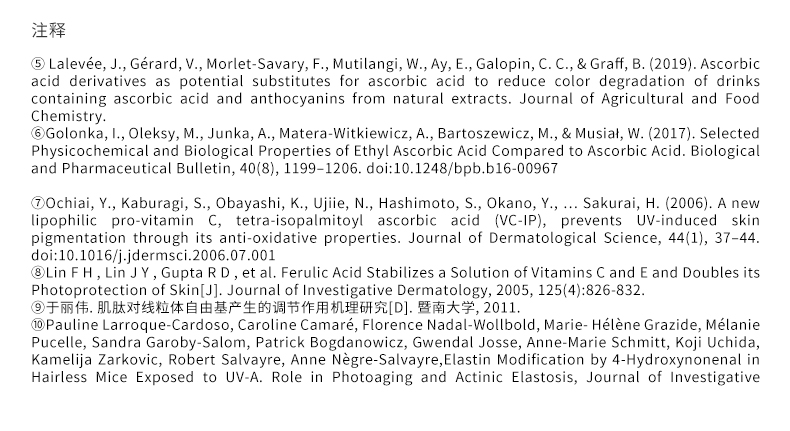 注释

⑤ Lalevée, J., Gérard, V., Morlet-Savary, F., Mutilangi, W., Ay, E., Galopin, C. C., & Graff, B. (2019). Ascorbic acid derivatives as potential substitutes for ascorbic acid to reduce color degradation of drinks containing ascorbic acid and anthocyanins from natural extracts. Journal of Agricultural and Food Chemistry.
⑥Golonka, I., Oleksy, M., Junka, A., Matera-Witkiewicz, A., Bartoszewicz, M., & Musiał, W. (2017). Selected Physicochemical and Biological Properties of Ethyl Ascorbic Acid Compared to Ascorbic Acid. Biological and Pharmaceutical Bulletin, 40(8), 1199–1206. doi:10.1248/bpb.b16-00967

⑦Ochiai, Y., Kaburagi, S., Obayashi, K., Ujiie, N., Hashimoto, S., Okano, Y., … Sakurai, H. (2006). A new lipophilic pro-vitamin C, tetra-isopalmitoyl ascorbic acid (VC-IP), prevents UV-induced skin pigmentation through its anti-oxidative properties. Journal of Dermatological Science, 44(1), 37–44. doi:10.1016/j.jdermsci.2006.07.001
⑧Lin F H , Lin J Y , Gupta R D , et al. Ferulic Acid Stabilizes a Solution of Vitamins C and E and Doubles its Photoprotection of Skin[J]. Journal of Investigative Dermatology, 2005, 125(4):826-832.
⑨于丽伟. 肌肽对线粒体自由基产生的调节作用机理研究[D]. 暨南大学, 2011.
⑩Pauline Larroque-Cardoso, Caroline Camaré, Florence Nadal-Wollbold, Marie- Hélène Grazide, Mélanie Pucelle, Sandra Garoby-Salom, Patrick Bogdanowicz, Gwendal Josse, Anne-Marie Schmitt, Koji Uchida, Kamelija Zarkovic, Robert Salvayre, Anne Nègre-Salvayre,Elastin Modification by 4-Hydroxynonenal in Hairless Mice Exposed to UV-A. Role in Photoaging and Actinic Elastosis, Journal of Investigative